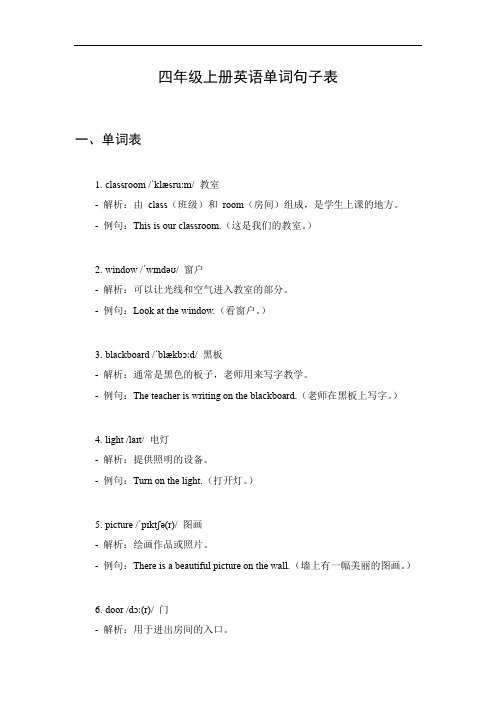 四年级上册英语单词句子表

一、单词表

1. classroom /ˈklæsruːm/ 教室
- 解析：由 class（班级）和 room（房间）组成，是学生上课的地方。
- 例句：This is our classroom.（这是我们的教室。）

2. window /ˈwɪndəʊ/ 窗户
- 解析：可以让光线和空气进入教室的部分。
- 例句：Look at the window.（看窗户。）

3. blackboard /ˈblækbɔːd/ 黑板
- 解析：通常是黑色的板子，老师用来写字教学。
- 例句：The teacher is writing on the blackboard.（老师在黑板上写字。）

4. light /laɪt/ 电灯
- 解析：提供照明的设备。
- 例句：Turn on the light.（打开灯。）

5. picture /ˈpɪktʃə(r)/ 图画
- 解析：绘画作品或照片。
- 例句：There is a beautiful picture on the wall.（墙上有一幅美丽的图画。）

6. door /dɔː(r)/ 门
- 解析：用于进出房间的入口。